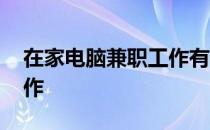 在家电脑兼职工作有
作